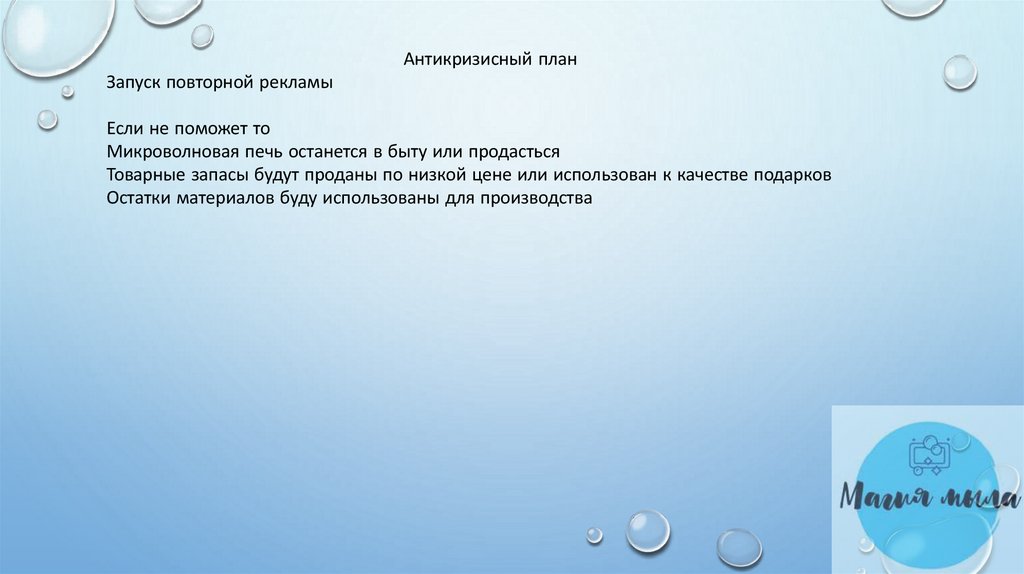 Антикризисный план

Запуск повторной рекламы

Если не поможет то
Микроволновая печь останется в быту или продасться
Товарные запасы будут проданы по низкой цене или использован к качестве подарков
Остатки материалов буду использованы для производства

Магия мыла